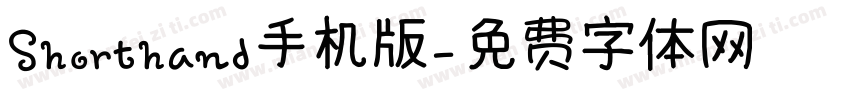 Shorthand手机版-免费字体网